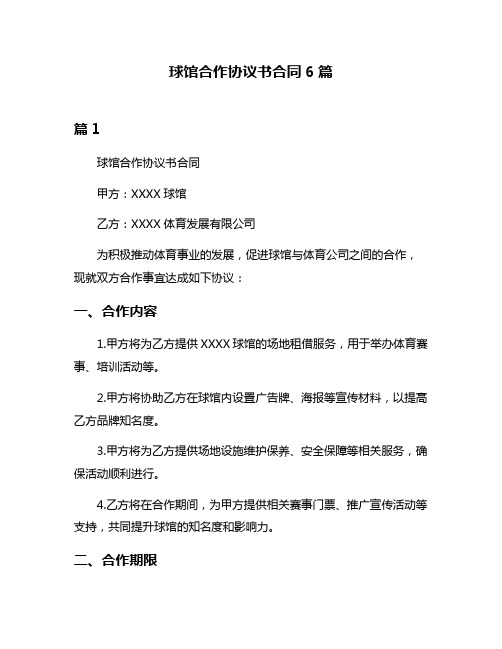 球馆合作协议书合同 6 篇

篇 1

球馆合作协议书合同

甲方：XXXX 球馆

乙方：XXXX 体育发展有限公司

为积极推动体育事业的发展，促进球馆与体育公司之间的合作，现就双方合作事宜达成如下协议：

一、合作内容

1.甲方将为乙方提供 XXXX 球馆的场地租借服务，用于举办体育赛事、培训活动等。

2.甲方将协助乙方在球馆内设置广告牌、海报等宣传材料，以提高乙方品牌知名度。

3.甲方将为乙方提供场地设施维护保养、安全保障等相关服务，确保活动顺利进行。

4.乙方将在合作期间，为甲方提供相关赛事门票、推广宣传活动等支持，共同提升球馆的知名度和影响力。

二、合作期限